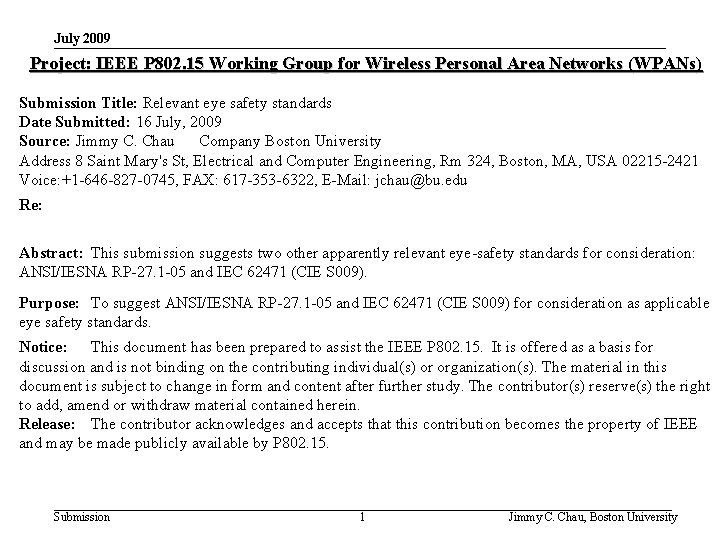 July 2009

Project: IEEE P802.15 Working Group for Wireless Personal Area Networks (WPANs)

Submission Title: Relevant eye safety standards
Date Submitted: 16 July, 2009
Source: Jimmy C. Chau Company Boston University
Address 8 Saint Mary's St, Electrical and Computer Engineering, Rm 324, Boston, MA, USA 02215-2421
Voice:+1-646-827-0745, FAX: 617-353-6322, E-Mail: jchau@bu.edu

Re:

Abstract: This submission suggests two other apparently relevant eye-safety standards for consideration: ANSI/IESNA RP-27.1-05 and IEC 62471 (CIE S009).

Purpose: To suggest ANSI/IESNA RP-27.1-05 and IEC 62471 (CIE S009) for consideration as applicable eye safety standards.

Notice: This document has been prepared to assist the IEEE P802.15. It is offered as a basis for discussion and is not binding on the contributing individual(s) or organization(s). The material in this document is subject to change in form and content after further study. The contributor(s) reserve(s) the right to add, amend or withdraw material contained herein.
Release: The contributor acknowledges and accepts that this contribution becomes the property of IEEE and may be made publicly available by P802.15.

Submission 1 Jimmy C. Chau, Boston University